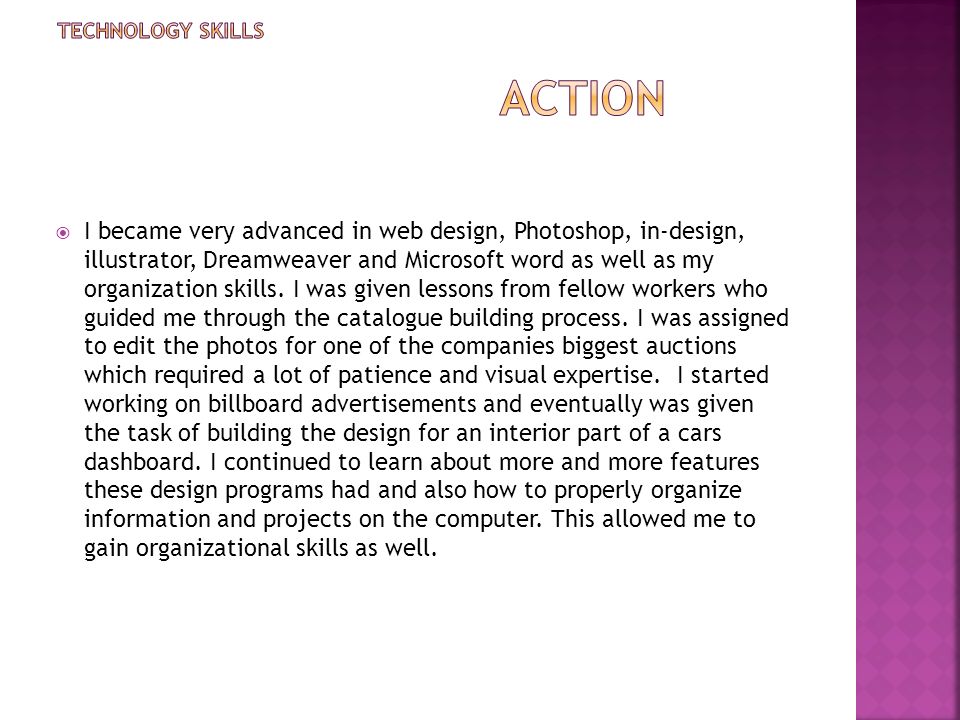 TECHNOLOGY SKILLS

ACTION

I became very advanced in web design, Photoshop, in-design, illustrator, Dreamweaver and Microsoft word as well as my organization skills. I was given lessons from fellow workers who guided me through the catalogue building process. I was assigned to edit the photos for one of the companies biggest auctions which required a lot of patience and visual expertise.  I started working on billboard advertisements and eventually was given the task of building the design for an interior part of a cars dashboard. I continued to learn about more and more features these design programs had and also how to properly organize information and projects on the computer. This allowed me to gain organizational skills as well.